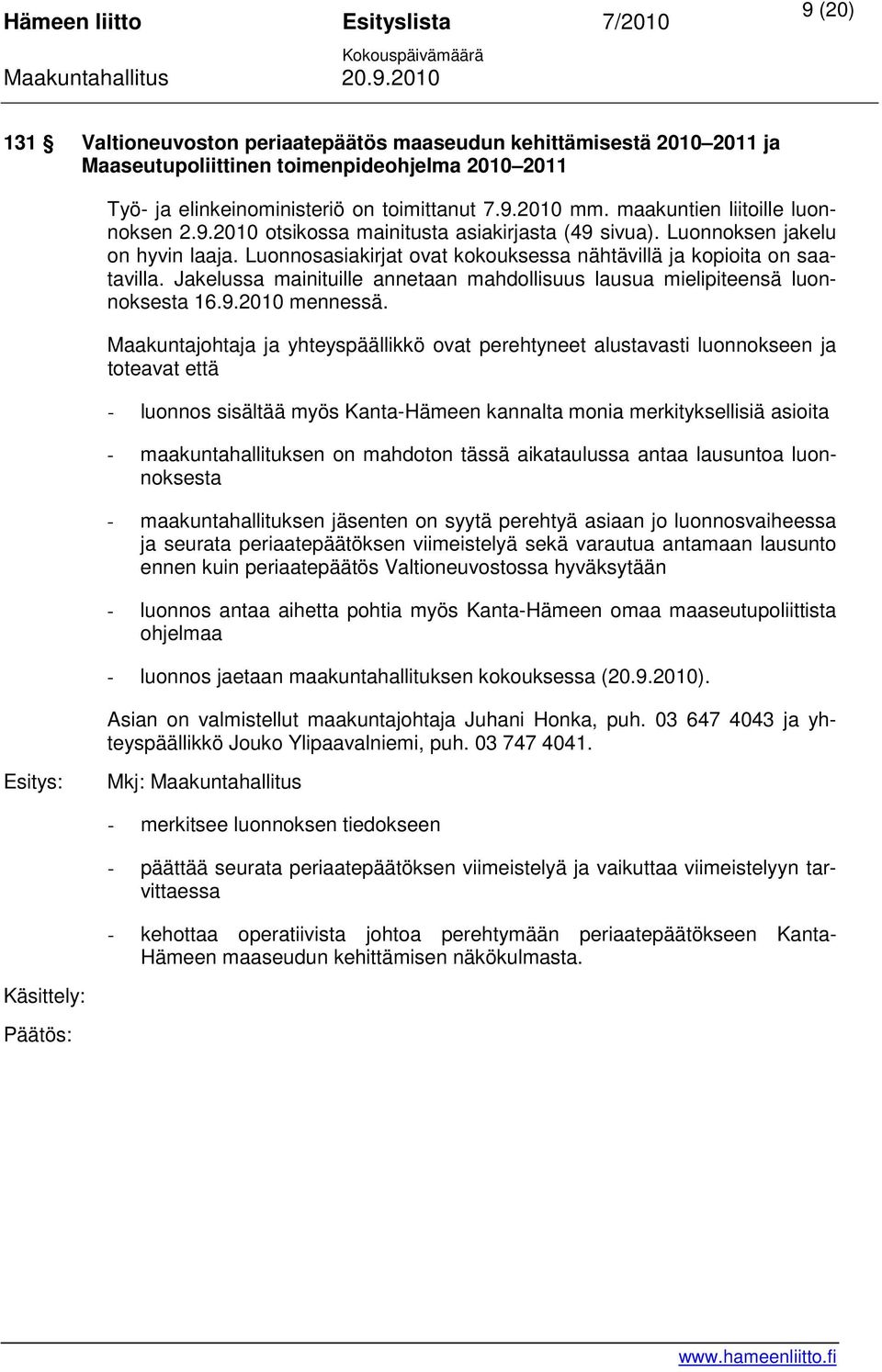 Hämeen liitto Esityslista 7/2010 9 (20)
Kokouspäivämäärä
Maakuntahallitus 20.9.2010

131 § Valtioneuvoston periaatepäätös maaseudun kehittämisestä 2010–2011 ja Maaseutupoliittinen toimenpideohjelma 2010–2011

Työ- ja elinkeinoministeriö on toimittanut 7.9.2010 mm. maakuntien liitoille luonnoksen 2.9.2010 otsikossa mainitusta asiakirjasta (49 sivua). Luonnoksen jakelu on hyvin laaja. Luonnosasiakirjat ovat kokouksessa nähtävillä ja kopioita on saatavilla. Jakelussa mainituille annetaan mahdollisuus lausua mielipiteensä luonnoksesta 16.9.2010 mennessä.

Maakuntajohtaja ja yhteyspäällikkö ovat perehtyneet alustavasti luonnokseen ja toteavat että

- luonnos sisältää myös Kanta-Hämeen kannalta monia merkityksellisiä asioita

- maakuntahallituksen on mahdoton tässä aikataulussa antaa lausuntoa luonnoksesta

- maakuntahallituksen jäsenten on syytä perehtyä asiaan jo luonnosvaiheessa ja seurata periaatepäätöksen viimeistelyä sekä varautua antamaan lausunto ennen kuin periaatepäätös Valtioneuvostossa hyväksytään

- luonnos antaa aihetta pohtia myös Kanta-Hämeen omaa maaseutupoliittista ohjelmaa

- luonnos jaetaan maakuntahallituksen kokouksessa (20.9.2010).

Asian on valmistellut maakuntajohtaja Juhani Honka, puh. 03 647 4043 ja yhteyspäällikkö Jouko Ylipaavalniemi, puh. 03 747 4041.

Esitys: Mkj: Maakuntahallitus

- merkitsee luonnoksen tiedokseen

- päättää seurata periaatepäätöksen viimeistelyä ja vaikuttaa viimeistelyyn tarvittaessa

- kehottaa operatiivista johtoa perehtymään periaatepäätökseen Kanta-Hämeen maaseudun kehittämisen näkökulmasta.

Käsittely:

Päätös:

www.hameenliitto.fi